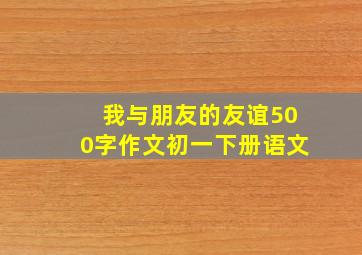 我与朋友的友谊500字作文初一下册语文